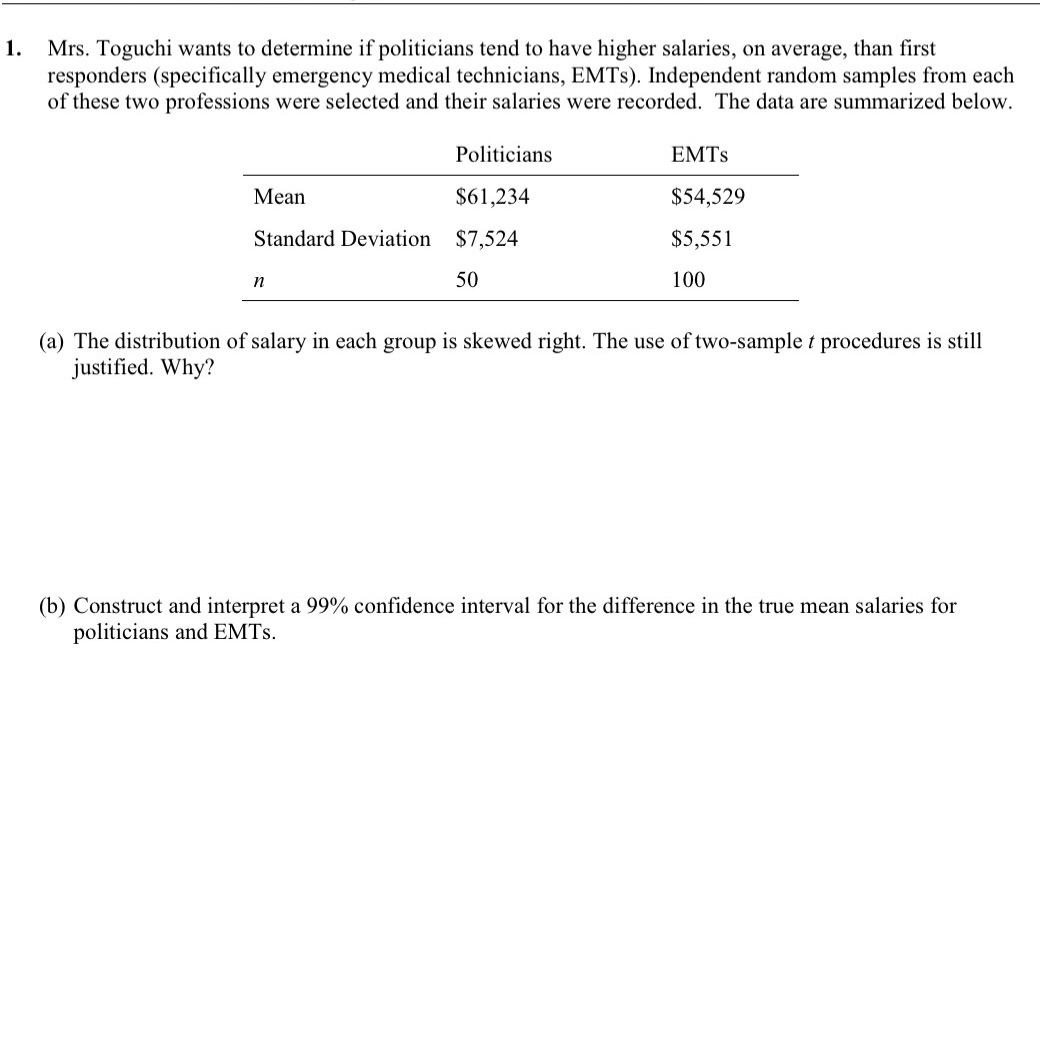 1. Mrs. Toguchi wants to determine if politicians tend to have higher salaries, on average, than first responders (specifically emergency medical technicians, EMTs). Independent random samples from each of these two professions were selected and their salaries were recorded. The data are summarized below.

| | Politicians | EMTs |
|---|---|---|
| Mean | \$61,234 | \$54,529 |
| Standard Deviation | \$7,524 | \$5,551 |
| $n$ | 50 | 100 |

(a) The distribution of salary in each group is skewed right. The use of two-sample $t$ procedures is still justified. Why?

(b) Construct and interpret a 99% confidence interval for the difference in the true mean salaries for politicians and EMTs.